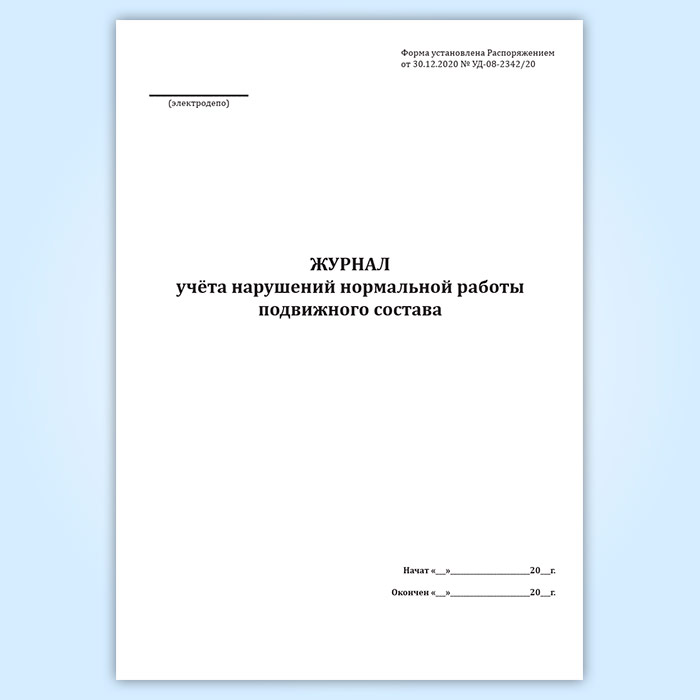 Форма установлена Распоряжением
от 30.12.2020 № УД-08-2342/20

____
(электродепо)

ЖУРНАЛ
учёта нарушений нормальной работы
подвижного состава

Начат «____»____20____г.

Окончен «____»____20____г.